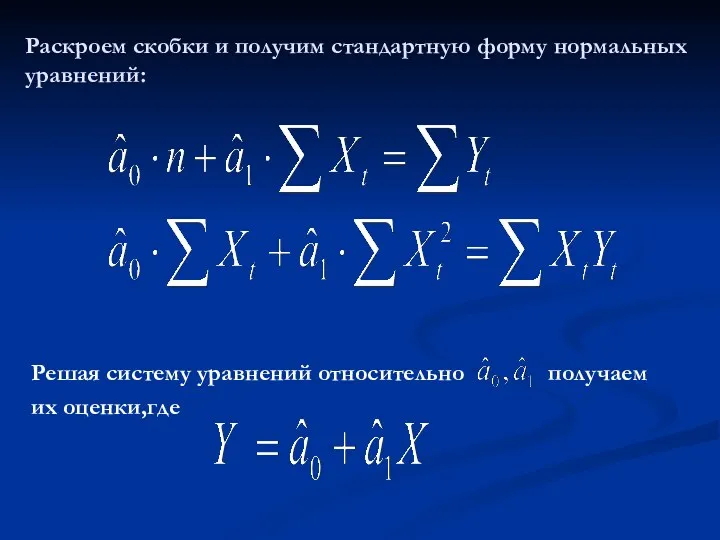 Раскроем скобки и получим стандартную форму нормальных уравнений:

$\hat{a}_0 \cdot n + \hat{a}_1 \cdot \sum X_t = \sum Y_t$

$\hat{a}_0 \cdot \sum X_t + \hat{a}_1 \cdot \sum X_t^2 = \sum X_t Y_t$

Решая систему уравнений относительно $\hat{a}_0, \hat{a}_1$ получаем их оценки,где

$Y = \hat{a}_0 + \hat{a}_1 X$